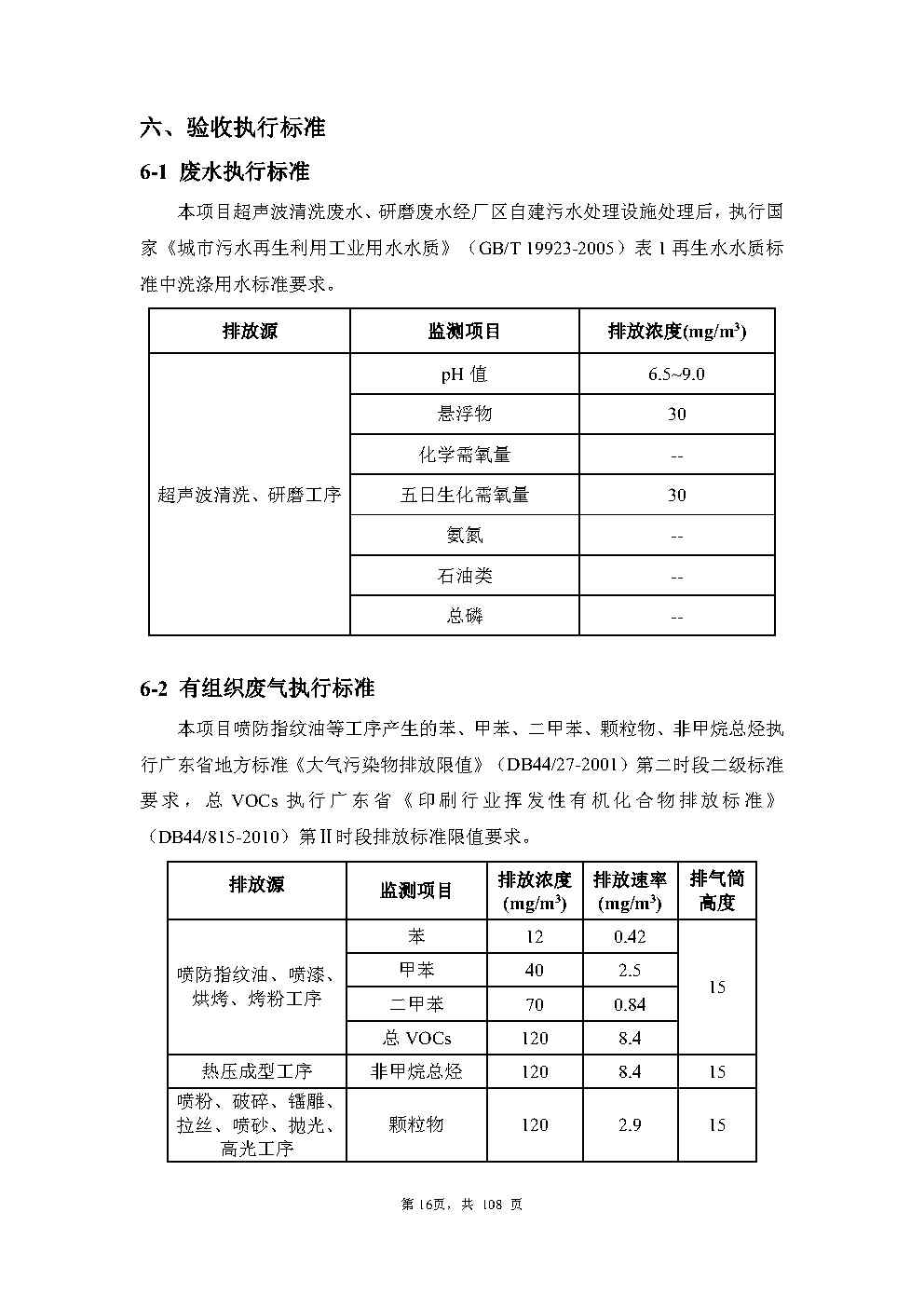 六、验收执行标准

6-1 废水执行标准

本项目超声波清洗废水、研磨废水经厂区自建污水处理设施处理后，执行国家《城市污水再生利用工业用水水质》（GB/T 19923-2005）表 1 再生水水质标准中洗涤用水标准要求。

| 排放源 | 监测项目 | 排放浓度(mg/m$^3$) |
|---|---|---|
| 超声波清洗、研磨工序 | pH 值 | 6.5~9.0 |
| | 悬浮物 | 30 |
| | 化学需氧量 | -- |
| | 五日生化需氧量 | 30 |
| | 氨氮 | -- |
| | 石油类 | -- |
| | 总磷 | -- |

6-2 有组织废气执行标准

本项目喷防指纹油等工序产生的苯、甲苯、二甲苯、颗粒物、非甲烷总烃执行广东省地方标准《大气污染物排放限值》（DB44/27-2001）第二时段二级标准要求，总 VOCs 执行广东省《印刷行业挥发性有机化合物排放标准》（DB44/815-2010）第Ⅱ时段排放标准限值要求。

| 排放源 | 监测项目 | 排放浓度 (mg/m$^3$) | 排放速率 (mg/m$^3$) | 排气筒高度 |
|---|---|---|---|---|
| 喷防指纹油、喷漆、烘烤、烤粉工序 | 苯 | 12 | 0.42 | 15 |
| | 甲苯 | 40 | 2.5 | |
| | 二甲苯 | 70 | 0.84 | |
| | 总 VOCs | 120 | 8.4 | |
| 热压成型工序 | 非甲烷总烃 | 120 | 8.4 | 15 |
| 喷粉、破碎、镭雕、拉丝、喷砂、抛光、高光工序 | 颗粒物 | 120 | 2.9 | 15 |

第 16页，共 108 页